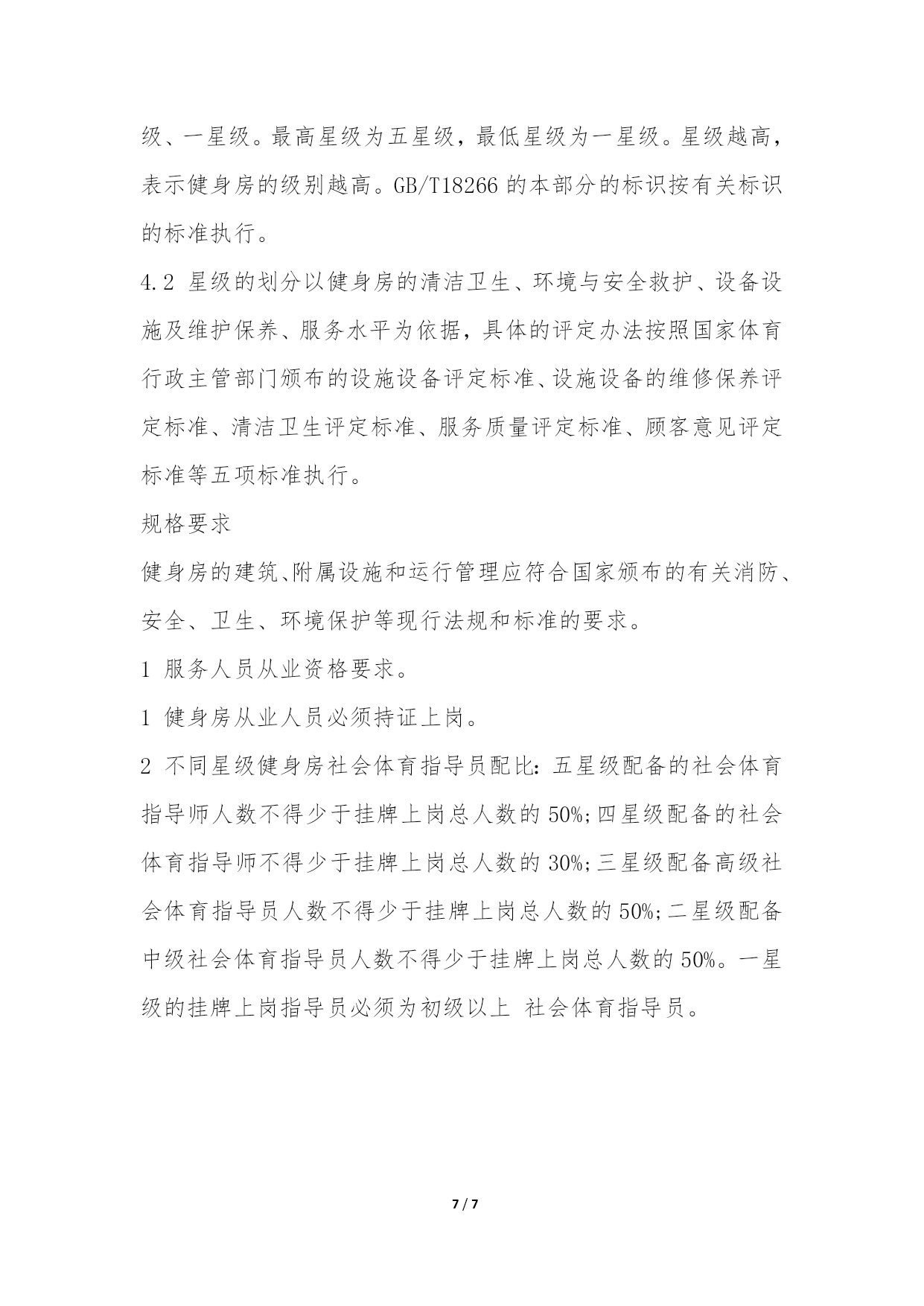 级、一星级。最高星级为五星级，最低星级为一星级。星级越高，表示健身房的级别越高。GB/T18266 的本部分的标识按有关标识的标准执行。

4.2 星级的划分以健身房的清洁卫生、环境与安全救护、设备设施及维护保养、服务水平为依据，具体的评定办法按照国家体育行政主管部门颁布的设施设备评定标准、设施设备的维修保养评定标准、清洁卫生评定标准、服务质量评定标准、顾客意见评定标准等五项标准执行。

规格要求

健身房的建筑、附属设施和运行管理应符合国家颁布的有关消防、安全、卫生、环境保护等现行法规和标准的要求。

1 服务人员从业资格要求。

1 健身房从业人员必须持证上岗。

2 不同星级健身房社会体育指导员配比：五星级配备的社会体育指导师人数不得少于挂牌上岗总人数的 50%;四星级配备的社会体育指导师不得少于挂牌上岗总人数的 30%;三星级配备高级社会体育指导员人数不得少于挂牌上岗总人数的 50%;二星级配备中级社会体育指导员人数不得少于挂牌上岗总人数的 50%。一星级的挂牌上岗指导员必须为初级以上 社会体育指导员。

7 / 7